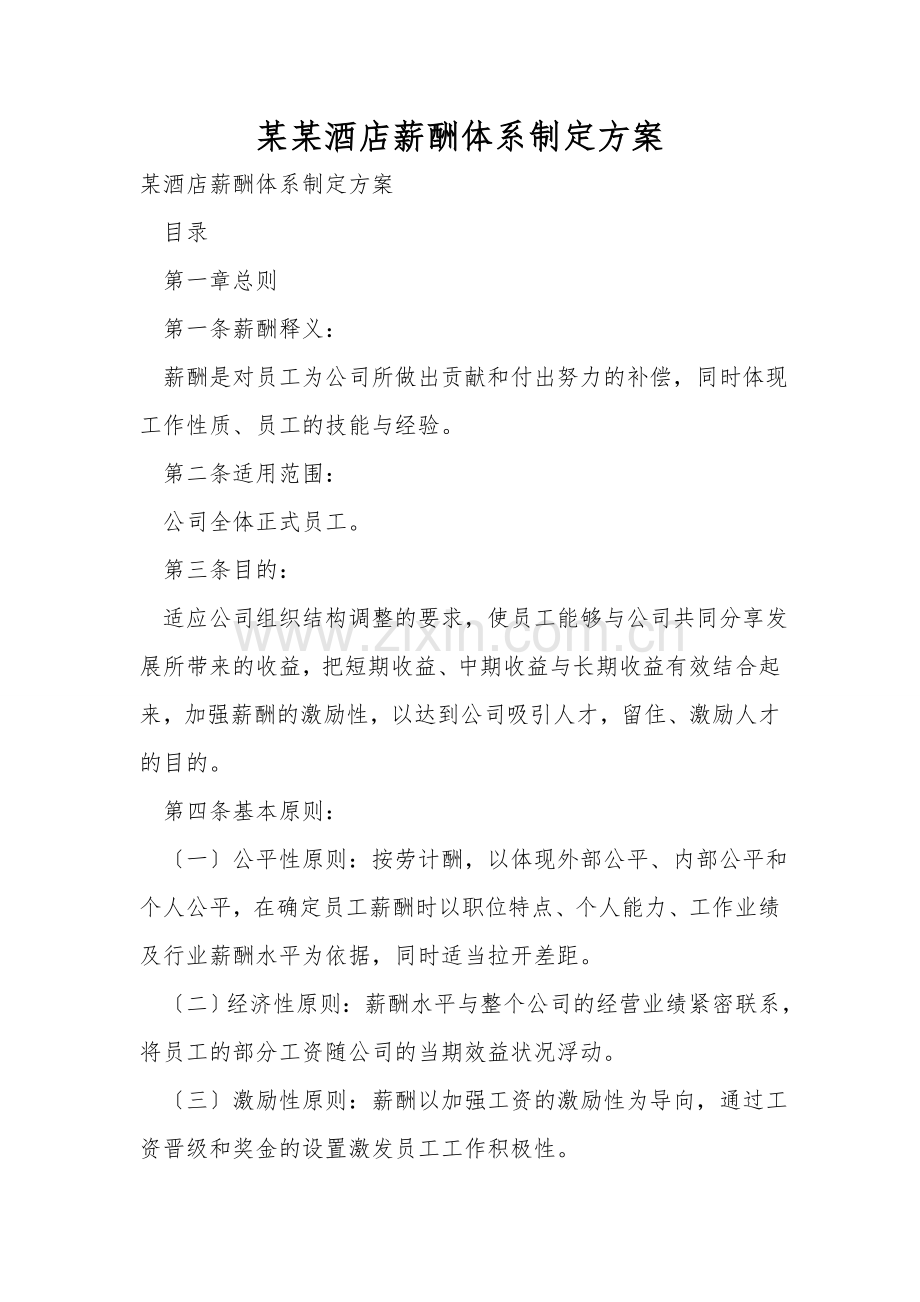 某某酒店薪酬体系制定方案

某酒店薪酬体系制定方案

目录

第一章总则

第一条薪酬释义：

薪酬是对员工为公司所做出贡献和付出努力的补偿，同时体现工作性质、员工的技能与经验。

第二条适用范围：

公司全体正式员工。

第三条目的：

适应公司组织结构调整的要求，使员工能够与公司共同分享发展所带来的收益，把短期收益、中期收益与长期收益有效结合起来，加强薪酬的激励性，以达到公司吸引人才，留住、激励人才的目的。

第四条基本原则：

〔一〕公平性原则：按劳计酬，以体现外部公平、内部公平和个人公平，在确定员工薪酬时以职位特点、个人能力、工作业绩及行业薪酬水平为依据，同时适当拉开差距。

〔二〕经济性原则：薪酬水平与整个公司的经营业绩紧密联系，将员工的部分工资随公司的当期效益状况浮动。

〔三〕激励性原则：薪酬以加强工资的激励性为导向，通过工资晋级和奖金的设置激发员工工作积极性。

www.zixin.com.cn